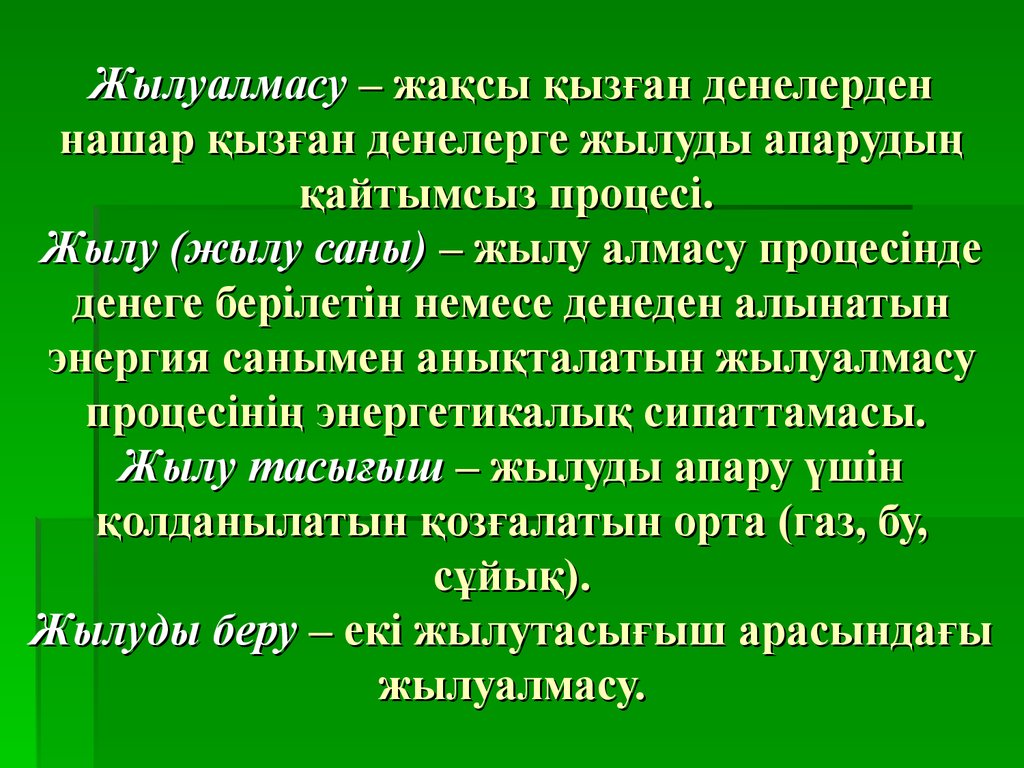 Жылуалмасу – жақсы қызған денелерден нашар қызған денелерге жылуды апарудың қайтымсыз процесі.
Жылу (жылу саны) – жылу алмасу процесінде денеге берілетін немесе денеден алынатын энергия санымен анықталатын жылуалмасу процесінің энергетикалық сипаттамасы.
Жылу тасығыш – жылуды апару үшін қолданылатын қозғалатын орта (газ, бу, сұйық).
Жылуды беру – екі жылутасығыш арасындағы жылуалмасу.